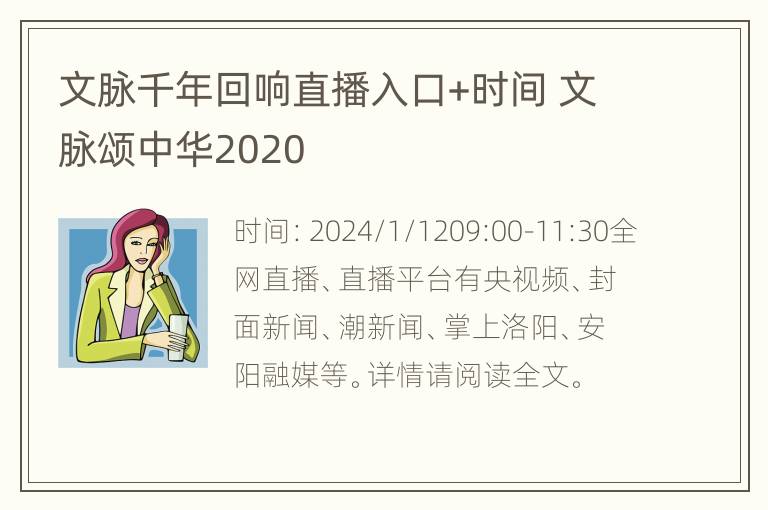 文脉千年回响直播入口+时间 文脉颂中华2020

时间: 2024/1/1209:00-11:30全网直播、直播平台有央视频、封面新闻、潮新闻、掌上洛阳、安阳融媒等。详情请阅读全文。